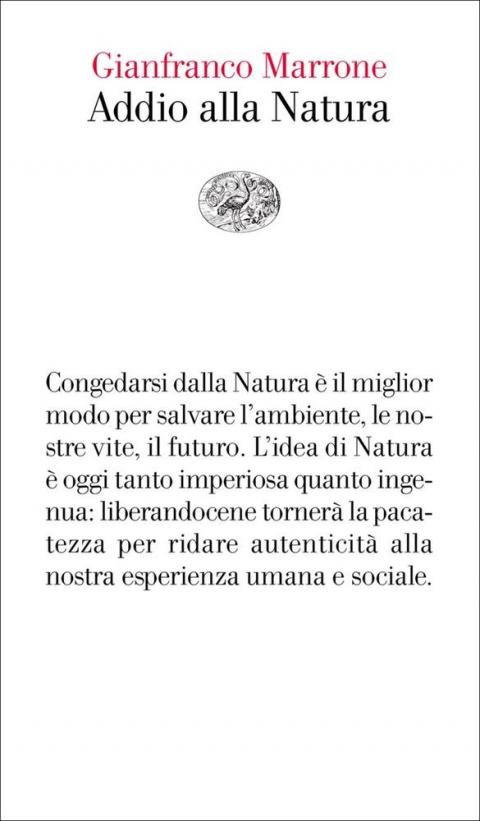 Gianfranco Marrone
Addio alla Natura

Congedarsi dalla Natura è il miglior modo per salvare l'ambiente, le nostre vite, il futuro. L'idea di Natura è oggi tanto imperiosa quanto ingenua: liberandocene tornerà la pacatezza per ridare autenticità alla nostra esperienza umana e sociale.